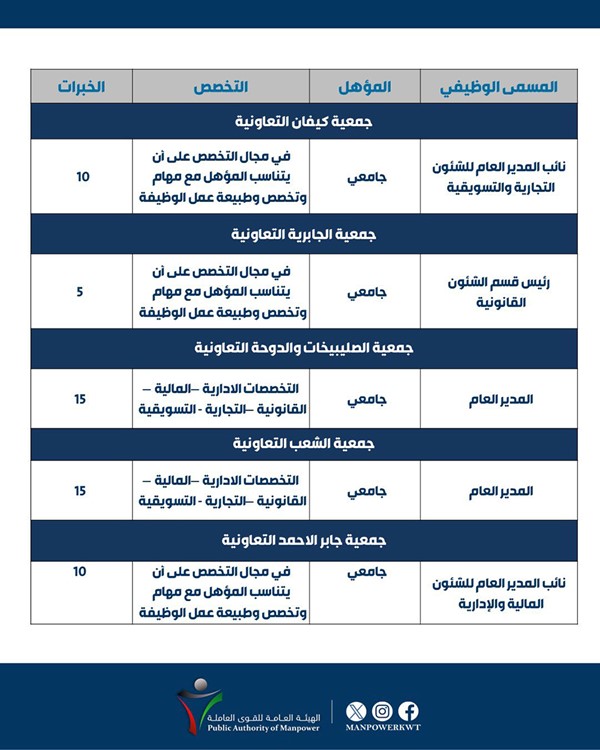 | المسمى الوظيفي | المؤهل | التخصص | الخبرات |
|---|---|---|---|
| جمعية كيفان التعاونية | | | |
| نائب المدير العام للشئون التجارية والتسويقية | جامعي | في مجال التخصص على أن يتناسب المؤهل مع مهام وتخصص وطبيعة عمل الوظيفة | 10 |
| جمعية الجابرية التعاونية | | | |
| رئيس قسم الشئون القانونية | جامعي | في مجال التخصص على أن يتناسب المؤهل مع مهام وتخصص وطبيعة عمل الوظيفة | 5 |
| جمعية الصليبيخات والدوحة التعاونية | | | |
| المدير العام | جامعي | التخصصات الادارية –المالية – القانونية –التجارية - التسويقية | 15 |
| جمعية الشعب التعاونية | | | |
| المدير العام | جامعي | التخصصات الادارية –المالية – القانونية –التجارية - التسويقية | 15 |
| جمعية جابر الاحمد التعاونية | | | |
| نائب المدير العام للشئون المالية والإدارية | جامعي | في مجال التخصص على أن يتناسب المؤهل مع مهام وتخصص وطبيعة عمل الوظيفة | 10 |

الهيئة العامة للقوى العاملة
Public Authority of Manpower

MANPOWERKWT